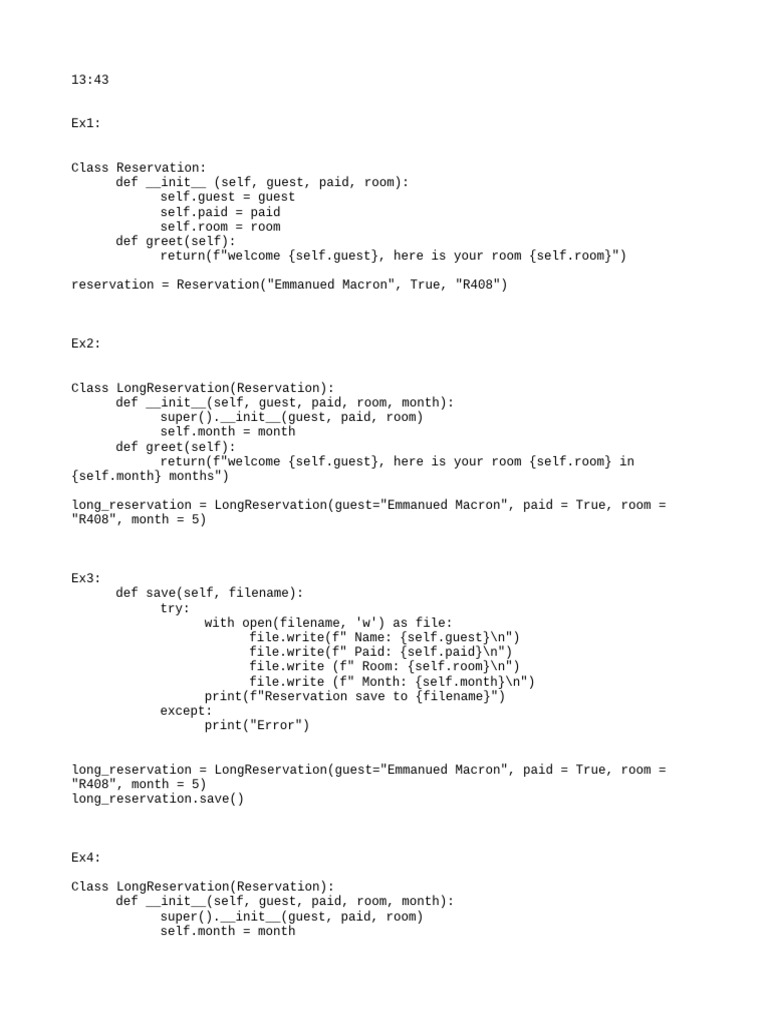 13:43

Ex1:

Class Reservation:
      def __init__ (self, guest, paid, room):
            self.guest = guest
            self.paid = paid
            self.room = room
      def greet(self):
            return(f"welcome {self.guest}, here is your room {self.room}")

reservation = Reservation("Emmanued Macron", True, "R408")

Ex2:

Class LongReservation(Reservation):
      def __init__(self, guest, paid, room, month):
            super().__init__(guest, paid, room)
            self.month = month
      def greet(self):
            return(f"welcome {self.guest}, here is your room {self.room} in {self.month} months")

long_reservation = LongReservation(guest="Emmanued Macron", paid = True, room = "R408", month = 5)

Ex3:
      def save(self, filename):
            try:
                  with open(filename, 'w') as file:
                        file.write(f" Name: {self.guest}\n")
                        file.write(f" Paid: {self.paid}\n")
                        file.write (f" Room: {self.room}\n")
                        file.write (f" Month: {self.month}\n")
                  print(f"Reservation save to {filename}")
            except:
                  print("Error")

long_reservation = LongReservation(guest="Emmanued Macron", paid = True, room = "R408", month = 5)
long_reservation.save()

Ex4:

Class LongReservation(Reservation):
      def __init__(self, guest, paid, room, month):
            super().__init__(guest, paid, room)
            self.month = month